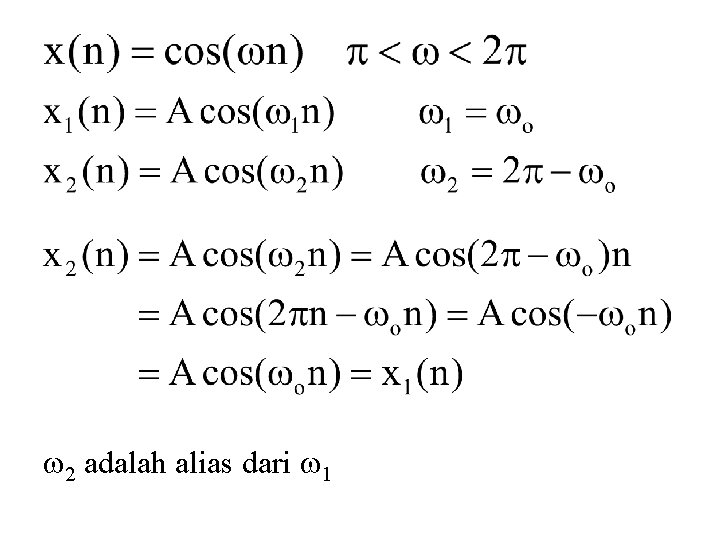 $x(n) = \cos(\omega n) \quad \pi < \omega < 2\pi$

$x_1(n) = A\cos(\omega_1 n) \quad \omega_1 = \omega_o$

$x_2(n) = A\cos(\omega_2 n) \quad \omega_2 = 2\pi - \omega_o$

$x_2(n) = A\cos(\omega_2 n) = A\cos(2\pi - \omega_o)n$

$= A\cos(2\pi n - \omega_o n) = A\cos(-\omega_o n)$

$= A\cos(\omega_o n) = x_1(n)$

$\omega_2$ adalah alias dari $\omega_1$